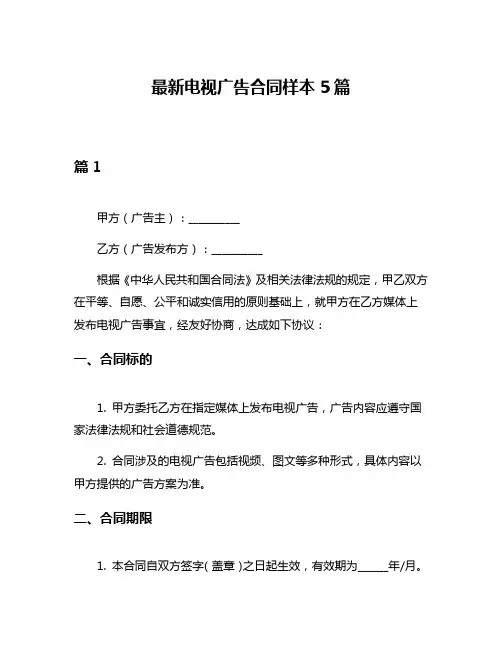 最新电视广告合同样本 5 篇

篇 1

甲方（广告主）：__________

乙方（广告发布方）：__________

根据《中华人民共和国合同法》及相关法律法规的规定，甲乙双方在平等、自愿、公平和诚实信用的原则基础上，就甲方在乙方媒体上发布电视广告事宜，经友好协商，达成如下协议：

一、合同标的

1. 甲方委托乙方在指定媒体上发布电视广告，广告内容应遵守国家法律法规和社会道德规范。

2. 合同涉及的电视广告包括视频、图文等多种形式，具体内容以甲方提供的广告方案为准。

二、合同期限

1. 本合同自双方签字（盖章）之日起生效，有效期为______年/月。